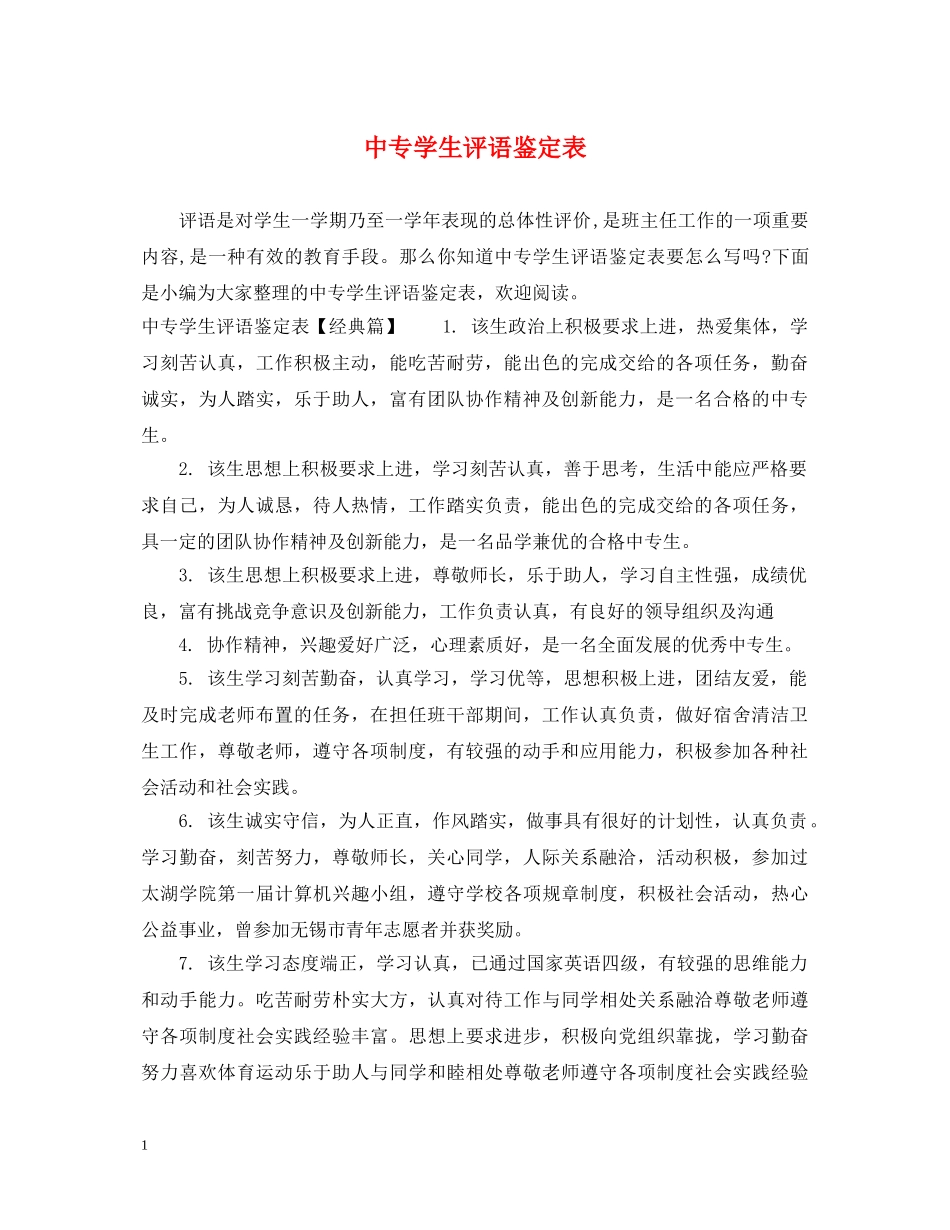 中专学生评语鉴定表

评语是对学生一学期乃至一学年表现的总体性评价,是班主任工作的一项重要内容,是一种有效的教育手段。那么你知道中专学生评语鉴定表要怎么写吗?下面是小编为大家整理的中专学生评语鉴定表，欢迎阅读。

中专学生评语鉴定表【经典篇】 1. 该生政治上积极要求上进，热爱集体，学习刻苦认真，工作积极主动，能吃苦耐劳，能出色的完成交给的各项任务，勤奋诚实，为人踏实，乐于助人，富有团队协作精神及创新能力，是一名合格的中专生。

2. 该生思想上积极要求上进，学习刻苦认真，善于思考，生活中能应严格要求自己，为人诚恳，待人热情，工作踏实负责，能出色的完成交给的各项任务，具一定的团队协作精神及创新能力，是一名品学兼优的合格中专生。

3. 该生思想上积极要求上进，尊敬师长，乐于助人，学习自主性强，成绩优良，富有挑战竞争意识及创新能力，工作负责认真，有良好的领导组织及沟通

4. 协作精神，兴趣爱好广泛，心理素质好，是一名全面发展的优秀中专生。

5. 该生学习刻苦勤奋，认真学习，学习优等，思想积极上进，团结友爱，能及时完成老师布置的任务，在担任班干部期间，工作认真负责，做好宿舍清洁卫生工作，尊敬老师，遵守各项制度，有较强的动手和应用能力，积极参加各种社会活动和社会实践。

6. 该生诚实守信，为人正直，作风踏实，做事具有很好的计划性，认真负责。学习勤奋，刻苦努力，尊敬师长，关心同学，人际关系融洽，活动积极，参加过太湖学院第一届计算机兴趣小组，遵守学校各项规章制度，积极社会活动，热心公益事业，曾参加无锡市青年志愿者并获奖励。

7. 该生学习态度端正，学习认真，已通过国家英语四级，有较强的思维能力和动手能力。吃苦耐劳朴实大方，认真对待工作与同学相处关系融洽尊敬老师遵守各项制度社会实践经验丰富。思想上要求进步，积极向党组织靠拢，学习勤奋努力喜欢体育运动乐于助人与同学和睦相处尊敬老师遵守各项制度社会实践经验

1